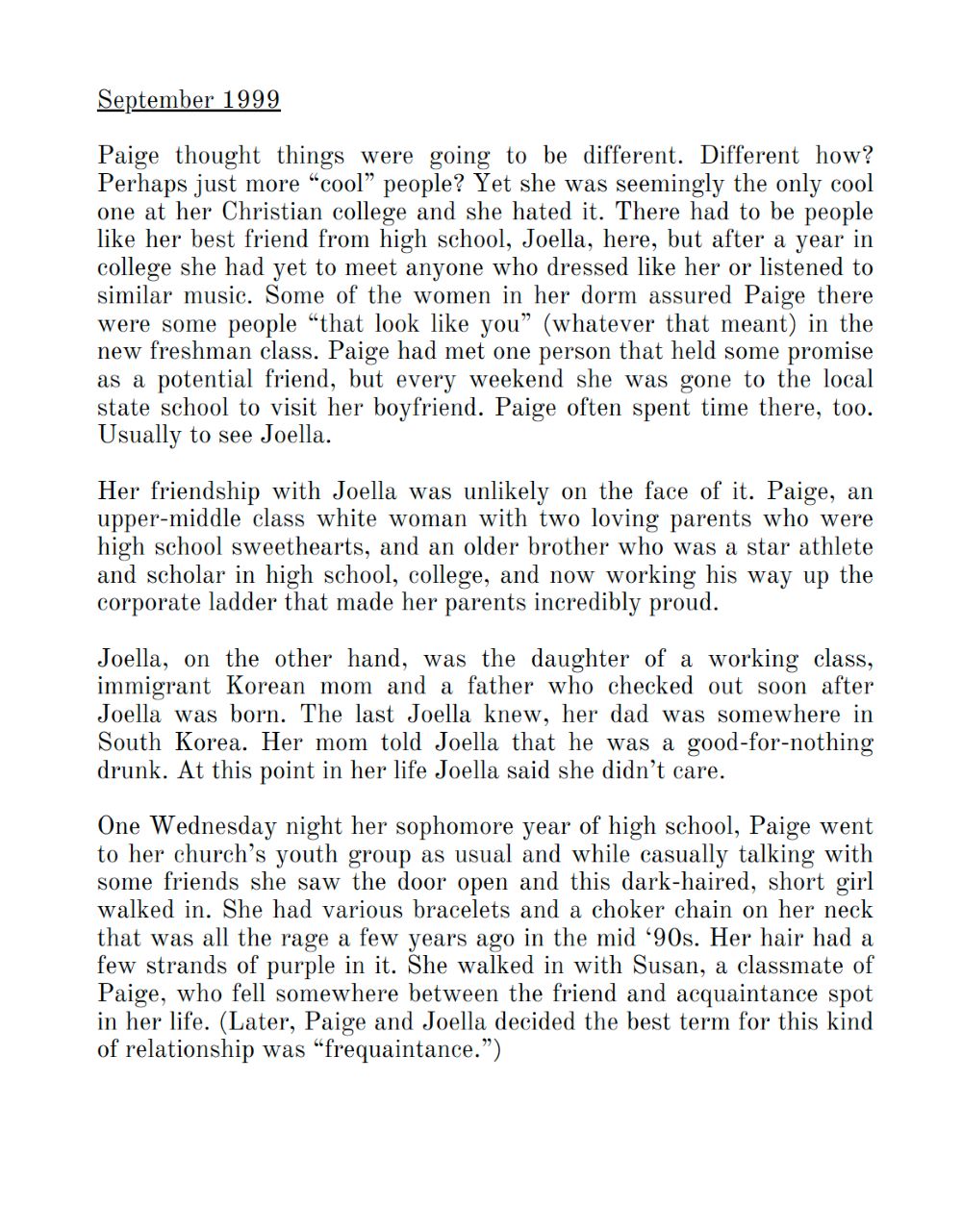 September 1999

Paige thought things were going to be different. Different how? Perhaps just more "cool" people? Yet she was seemingly the only cool one at her Christian college and she hated it. There had to be people like her best friend from high school, Joella, here, but after a year in college she had yet to meet anyone who dressed like her or listened to similar music. Some of the women in her dorm assured Paige there were some people "that look like you" (whatever that meant) in the new freshman class. Paige had met one person that held some promise as a potential friend, but every weekend she was gone to the local state school to visit her boyfriend. Paige often spent time there, too. Usually to see Joella.

Her friendship with Joella was unlikely on the face of it. Paige, an upper-middle class white woman with two loving parents who were high school sweethearts, and an older brother who was a star athlete and scholar in high school, college, and now working his way up the corporate ladder that made her parents incredibly proud.

Joella, on the other hand, was the daughter of a working class, immigrant Korean mom and a father who checked out soon after Joella was born. The last Joella knew, her dad was somewhere in South Korea. Her mom told Joella that he was a good-for-nothing drunk. At this point in her life Joella said she didn't care.

One Wednesday night her sophomore year of high school, Paige went to her church's youth group as usual and while casually talking with some friends she saw the door open and this dark-haired, short girl walked in. She had various bracelets and a choker chain on her neck that was all the rage a few years ago in the mid '90s. Her hair had a few strands of purple in it. She walked in with Susan, a classmate of Paige, who fell somewhere between the friend and acquaintance spot in her life. (Later, Paige and Joella decided the best term for this kind of relationship was "frequaintance.")